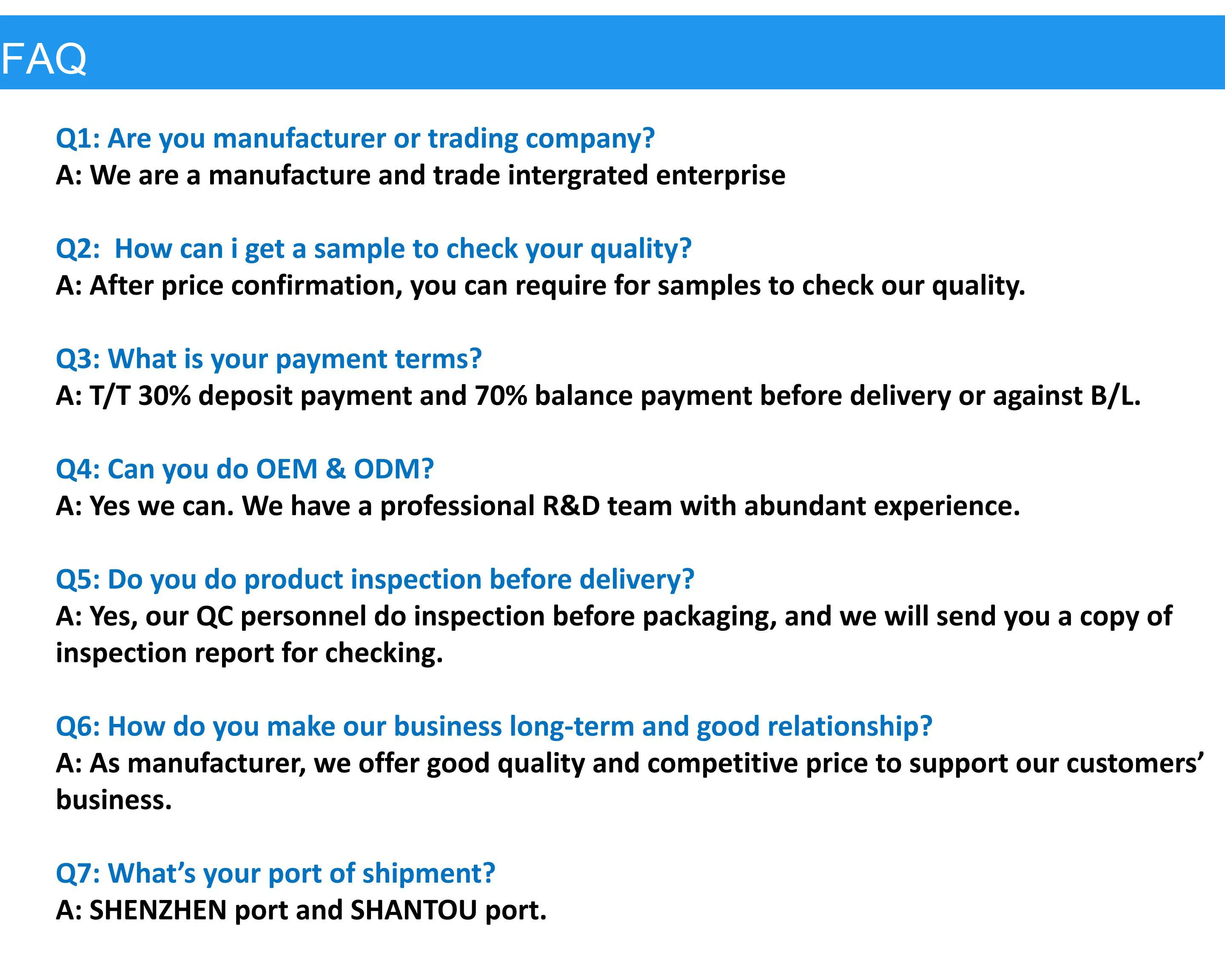 FAQ

Q1: Are you manufacturer or trading company?
A: We are a manufacture and trade intergrated enterprise

Q2: How can i get a sample to check your quality?
A: After price confirmation, you can require for samples to check our quality.

Q3: What is your payment terms?
A: T/T 30% deposit payment and 70% balance payment before delivery or against B/L.

Q4: Can you do OEM & ODM?
A: Yes we can. We have a professional R&D team with abundant experience.

Q5: Do you do product inspection before delivery?
A: Yes, our QC personnel do inspection before packaging, and we will send you a copy of inspection report for checking.

Q6: How do you make our business long-term and good relationship?
A: As manufacturer, we offer good quality and competitive price to support our customers' business.

Q7: What's your port of shipment?
A: SHENZHEN port and SHANTOU port.